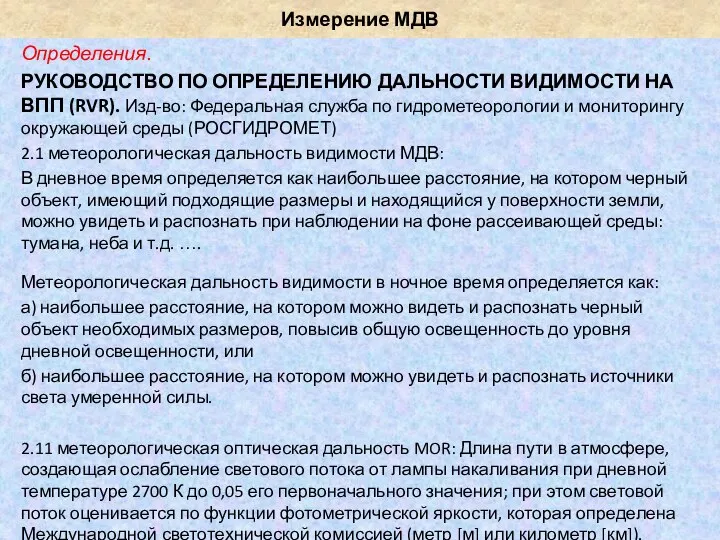 Измерение МДВ

Определения.

РУКОВОДСТВО ПО ОПРЕДЕЛЕНИЮ ДАЛЬНОСТИ ВИДИМОСТИ НА ВПП (RVR). Изд-во: Федеральная служба по гидрометеорологии и мониторингу окружающей среды (РОСГИДРОМЕТ)

2.1 метеорологическая дальность видимости МДВ:

В дневное время определяется как наибольшее расстояние, на котором черный объект, имеющий подходящие размеры и находящийся у поверхности земли, можно увидеть и распознать при наблюдении на фоне рассеивающей среды: тумана, неба и т.д. ….

Метеорологическая дальность видимости в ночное время определяется как:

а) наибольшее расстояние, на котором можно видеть и распознать черный объект необходимых размеров, повысив общую освещенность до уровня дневной освещенности, или

б) наибольшее расстояние, на котором можно увидеть и распознать источники света умеренной силы.

2.11 метеорологическая оптическая дальность MOR: Длина пути в атмосфере, создающая ослабление светового потока от лампы накаливания при дневной температуре 2700 К до 0,05 его первоначального значения; при этом световой поток оценивается по функции фотометрической яркости, которая определена Международной светотехнической комиссией (метр [м] или километр [км]).